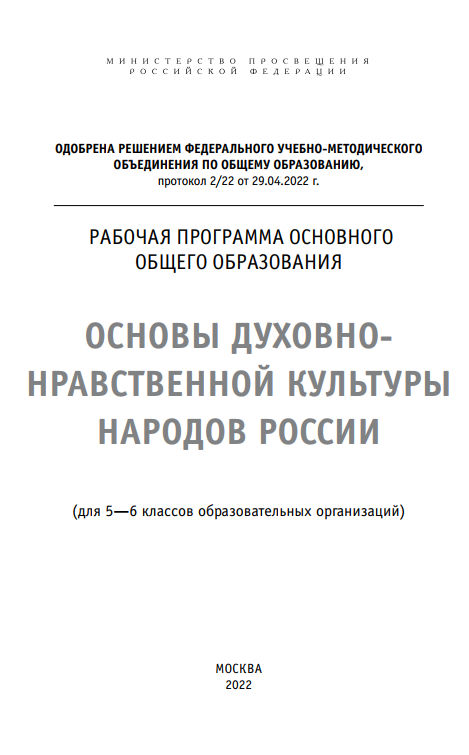 МИНИСТЕРСТВО ПРОСВЕЩЕНИЯ РОССИЙСКОЙ ФЕДЕРАЦИИ

ОДОБРЕНА РЕШЕНИЕМ ФЕДЕРАЛЬНОГО УЧЕБНО-МЕТОДИЧЕСКОГО ОБЪЕДИНЕНИЯ ПО ОБЩЕМУ ОБРАЗОВАНИЮ, протокол 2/22 от 29.04.2022 г.

РАБОЧАЯ ПРОГРАММА ОСНОВНОГО ОБЩЕГО ОБРАЗОВАНИЯ

ОСНОВЫ ДУХОВНО-НРАВСТВЕННОЙ КУЛЬТУРЫ НАРОДОВ РОССИИ

(для 5—6 классов образовательных организаций)

МОСКВА
2022